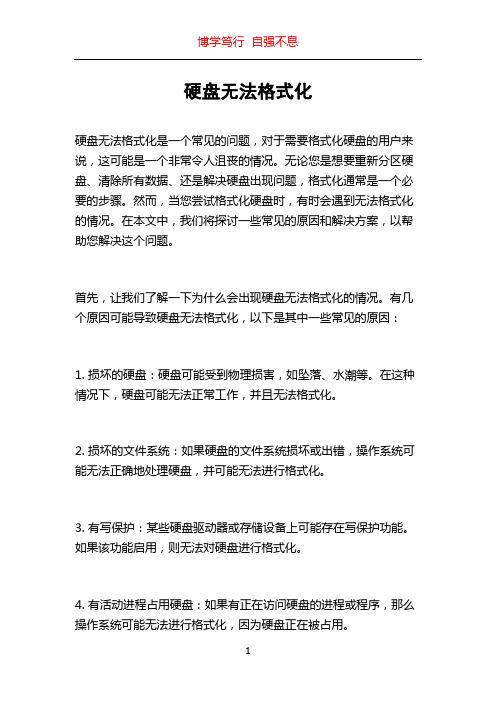 博学笃行 自强不息

硬盘无法格式化

硬盘无法格式化是一个常见的问题，对于需要格式化硬盘的用户来说，这可能是一个非常令人沮丧的情况。无论您是想要重新分区硬盘、清除所有数据、还是解决硬盘出现问题，格式化通常是一个必要的步骤。然而，当您尝试格式化硬盘时，有时会遇到无法格式化的情况。在本文中，我们将探讨一些常见的原因和解决方案，以帮助您解决这个问题。

首先，让我们了解一下为什么会出现硬盘无法格式化的情况。有几个原因可能导致硬盘无法格式化，以下是其中一些常见的原因：

1. 损坏的硬盘：硬盘可能受到物理损害，如坠落、水潮等。在这种情况下，硬盘可能无法正常工作，并且无法格式化。

2. 损坏的文件系统：如果硬盘的文件系统损坏或出错，操作系统可能无法正确地处理硬盘，并可能无法进行格式化。

3. 有写保护：某些硬盘驱动器或存储设备上可能存在写保护功能。如果该功能启用，则无法对硬盘进行格式化。

4. 有活动进程占用硬盘：如果有正在访问硬盘的进程或程序，那么操作系统可能无法进行格式化，因为硬盘正在被占用。

1